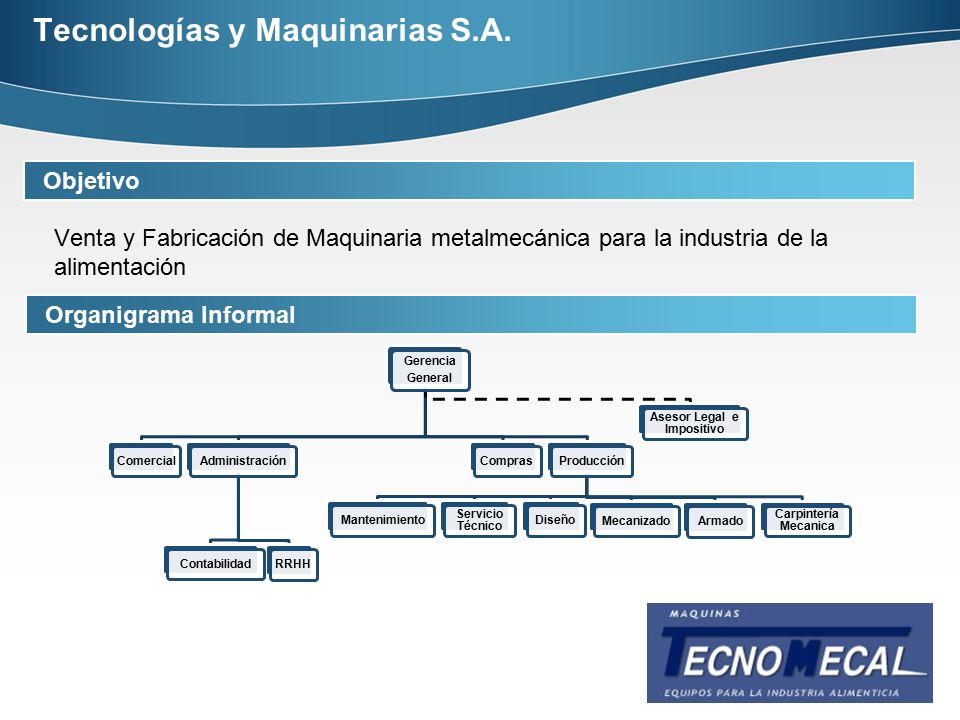 Tecnologías y Maquinarias S.A.

Objetivo

Venta y Fabricación de Maquinaria metalmecánica para la industria de la alimentación

Organigrama Informal

Gerencia General

Asesor Legal e Impositivo

Comercial

Administración

Compras

Producción

Contabilidad

RRHH

Mantenimiento

Servicio Técnico

Diseño

Mecanizado

Armado

Carpintería Mecanica

MAQUINAS
TECNOMECAL
EQUIPOS PARA LA INDUSTRIA ALIMENTICIA